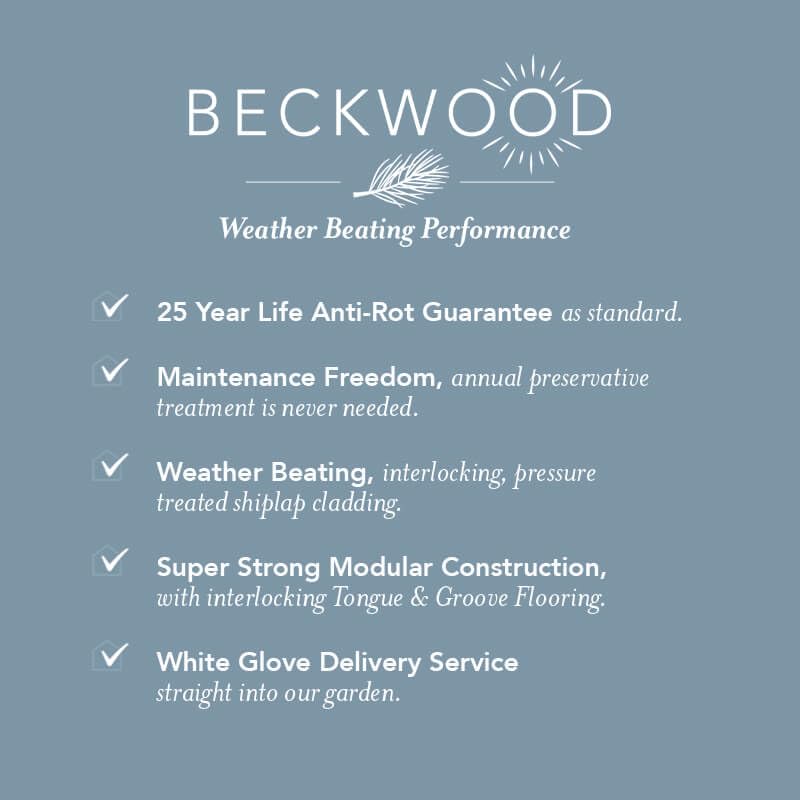 BECKWOOD

Weather Beating Performance

25 Year Life Anti-Rot Guarantee as standard.

Maintenance Freedom, annual preservative treatment is never needed.

Weather Beating, interlocking, pressure treated shiplap cladding.

Super Strong Modular Construction, with interlocking Tongue & Groove Flooring.

White Glove Delivery Service straight into our garden.